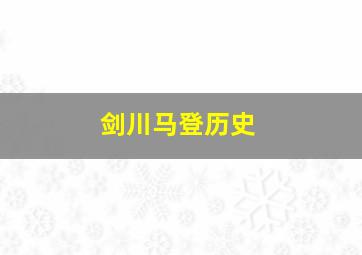 剑川马登历史